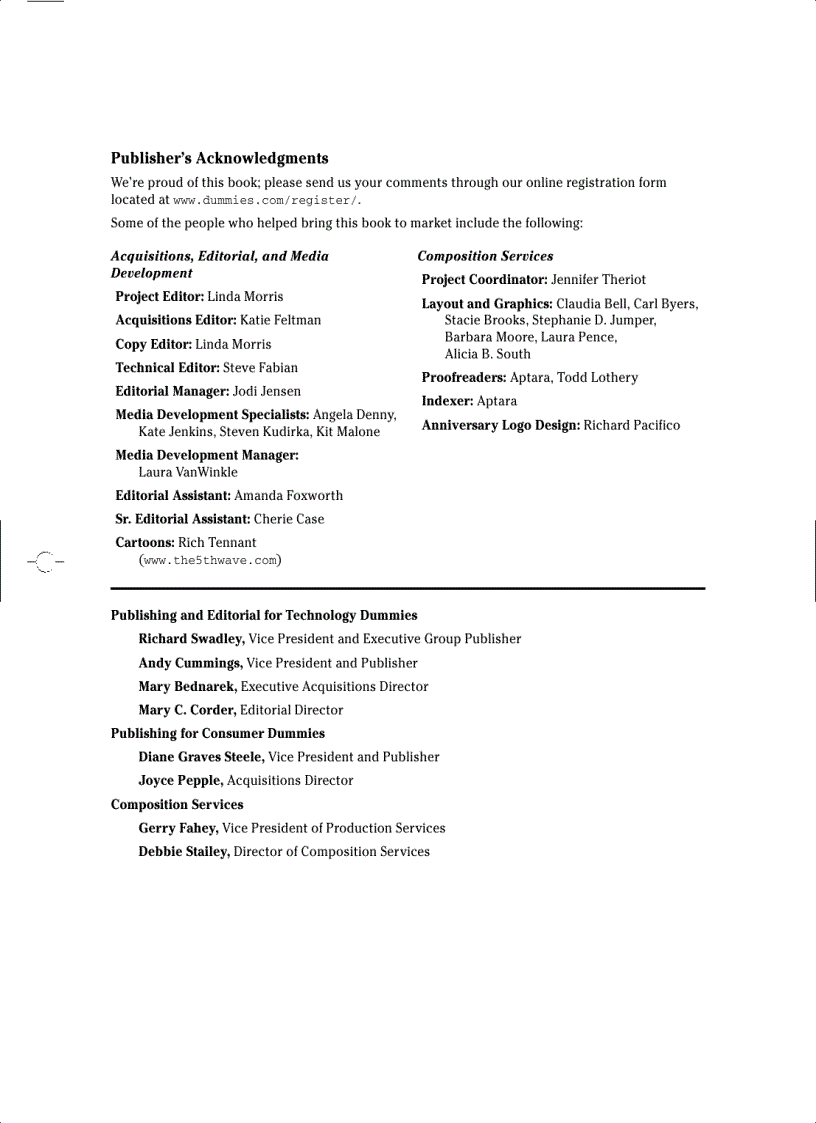 Publisher's Acknowledgments

We're proud of this book; please send us your comments through our online registration form located at www.dummies.com/register/.

Some of the people who helped bring this book to market include the following:

Acquisitions, Editorial, and Media Development

Project Editor: Linda Morris

Acquisitions Editor: Katie Feltman

Copy Editor: Linda Morris

Technical Editor: Steve Fabian

Editorial Manager: Jodi Jensen

Media Development Specialists: Angela Denny, Kate Jenkins, Steven Kudirka, Kit Malone

Media Development Manager: Laura VanWinkle

Editorial Assistant: Amanda Foxworth

Sr. Editorial Assistant: Cherie Case

Cartoons: Rich Tennant (www.the5thwave.com)

Composition Services

Project Coordinator: Jennifer Theriot

Layout and Graphics: Claudia Bell, Carl Byers, Stacie Brooks, Stephanie D. Jumper, Barbara Moore, Laura Pence, Alicia B. South

Proofreaders: Aptara, Todd Lothery

Indexer: Aptara

Anniversary Logo Design: Richard Pacifico

Publishing and Editorial for Technology Dummies

Richard Swadley, Vice President and Executive Group Publisher

Andy Cummings, Vice President and Publisher

Mary Bednarek, Executive Acquisitions Director

Mary C. Corder, Editorial Director

Publishing for Consumer Dummies

Diane Graves Steele, Vice President and Publisher

Joyce Pepple, Acquisitions Director

Composition Services

Gerry Fahey, Vice President of Production Services

Debbie Stailey, Director of Composition Services